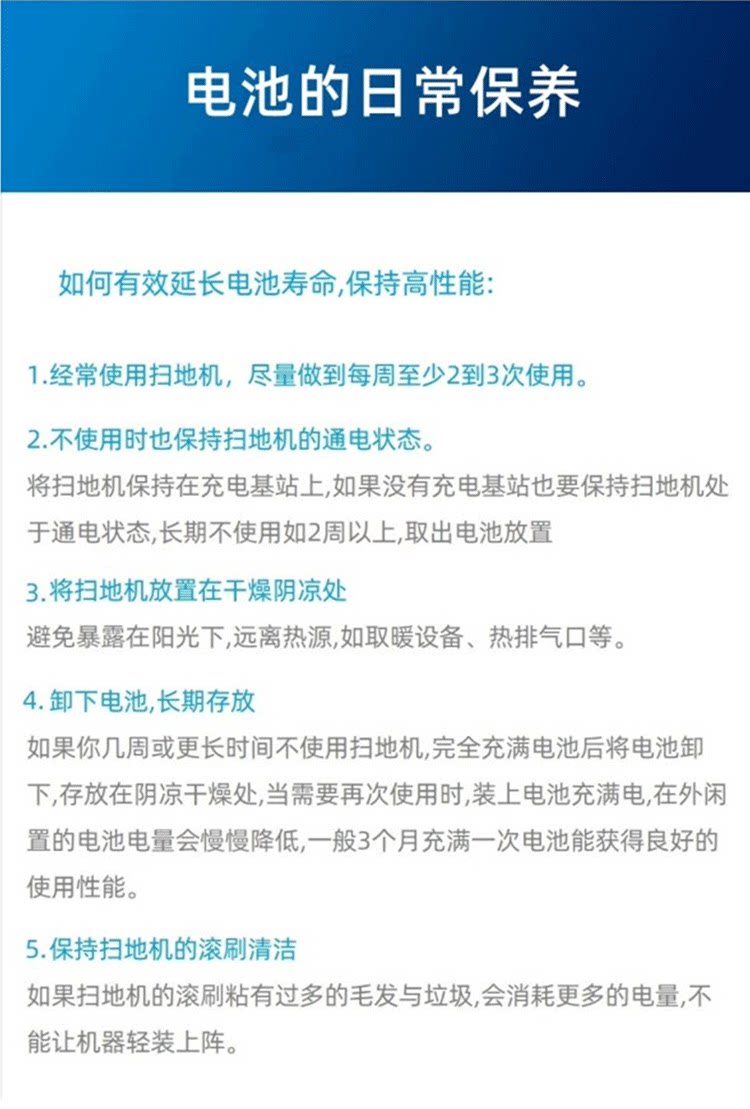 电池的日常保养

如何有效延长电池寿命,保持高性能:

1.经常使用扫地机，尽量做到每周至少2到3次使用。

2.不使用时也保持扫地机的通电状态。

将扫地机保持在充电基站上,如果没有充电基站也要保持扫地机处于通电状态,长期不使用如2周以上,取出电池放置

3.将扫地机放置在干燥阴凉处

避免暴露在阳光下,远离热源,如取暖设备、热排气口等。

4.卸下电池,长期存放

如果你几周或更长时间不使用扫地机,完全充满电池后将电池卸下,存放在阴凉干燥处,当需要再次使用时,装上电池充满电,在外闲置的电池电量会慢慢降低,一般3个月充满一次电池能获得良好的使用性能。

5.保持扫地机的滚刷清洁

如果扫地机的滚刷粘有过多的毛发与垃圾,会消耗更多的电量,不能让机器轻装上阵。